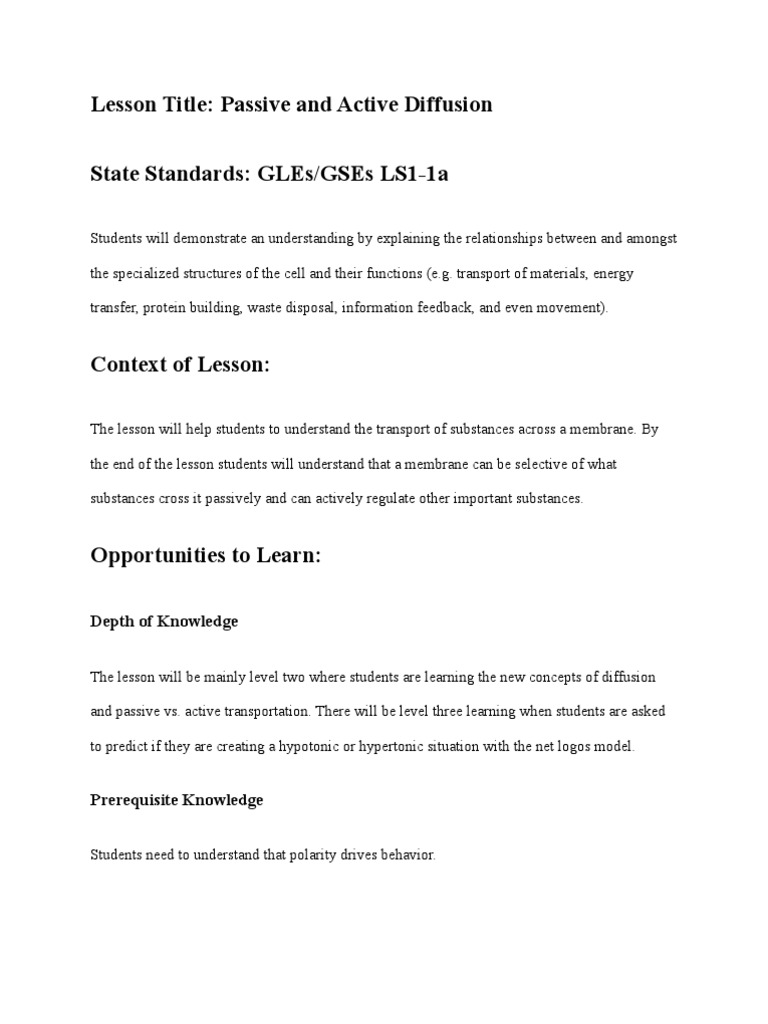 Lesson Title: Passive and Active Diffusion

State Standards: GLEs/GSEs LS1-1a

Students will demonstrate an understanding by explaining the relationships between and amongst the specialized structures of the cell and their functions (e.g. transport of materials, energy transfer, protein building, waste disposal, information feedback, and even movement).

Context of Lesson:

The lesson will help students to understand the transport of substances across a membrane. By the end of the lesson students will understand that a membrane can be selective of what substances cross it passively and can actively regulate other important substances.

Opportunities to Learn:

Depth of Knowledge

The lesson will be mainly level two where students are learning the new concepts of diffusion and passive vs. active transportation. There will be level three learning when students are asked to predict if they are creating a hypotonic or hypertonic situation with the net logos model.

Prerequisite Knowledge

Students need to understand that polarity drives behavior.